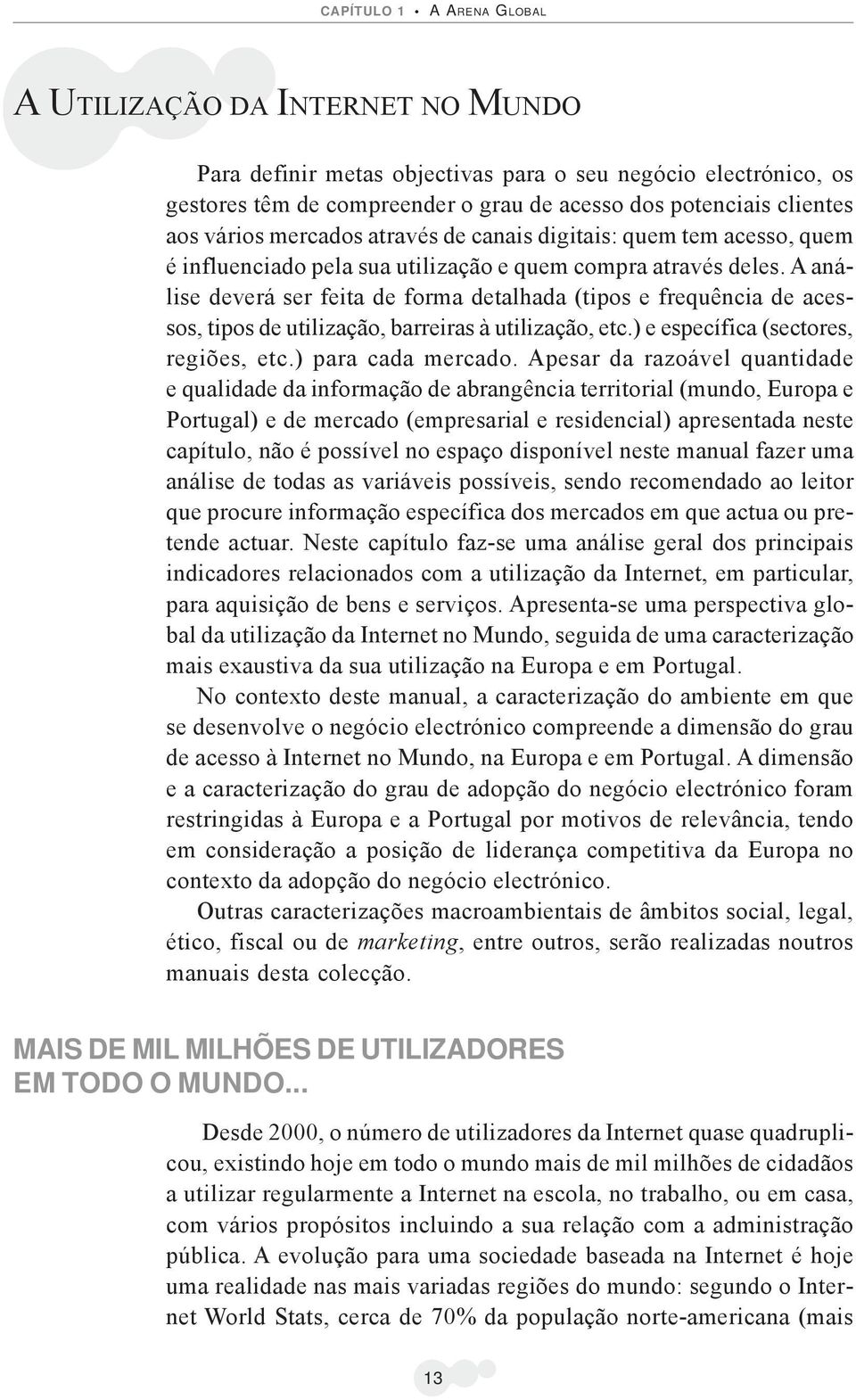 CAPÍTULO 1 • A ARENA GLOBAL

A UTILIZAÇÃO DA INTERNET NO MUNDO

Para definir metas objectivas para o seu negócio electrónico, os gestores têm de compreender o grau de acesso dos potenciais clientes aos vários mercados através de canais digitais: quem tem acesso, quem é influenciado pela sua utilização e quem compra através deles. A análise deverá ser feita de forma detalhada (tipos e frequência de acessos, tipos de utilização, barreiras à utilização, etc.) e específica (sectores, regiões, etc.) para cada mercado. Apesar da razoável quantidade e qualidade da informação de abrangência territorial (mundo, Europa e Portugal) e de mercado (empresarial e residencial) apresentada neste capítulo, não é possível no espaço disponível neste manual fazer uma análise de todas as variáveis possíveis, sendo recomendado ao leitor que procure informação específica dos mercados em que actua ou pretende actuar. Neste capítulo faz-se uma análise geral dos principais indicadores relacionados com a utilização da Internet, em particular, para aquisição de bens e serviços. Apresenta-se uma perspectiva global da utilização da Internet no Mundo, seguida de uma caracterização mais exaustiva da sua utilização na Europa e em Portugal.

No contexto deste manual, a caracterização do ambiente em que se desenvolve o negócio electrónico compreende a dimensão do grau de acesso à Internet no Mundo, na Europa e em Portugal. A dimensão e a caracterização do grau de adopção do negócio electrónico foram restringidas à Europa e a Portugal por motivos de relevância, tendo em consideração a posição de liderança competitiva da Europa no contexto da adopção do negócio electrónico.

Outras caracterizações macroambientais de âmbitos social, legal, ético, fiscal ou de marketing, entre outros, serão realizadas noutros manuais desta colecção.

MAIS DE MIL MILHÕES DE UTILIZADORES EM TODO O MUNDO...

Desde 2000, o número de utilizadores da Internet quase quadruplicou, existindo hoje em todo o mundo mais de mil milhões de cidadãos a utilizar regularmente a Internet na escola, no trabalho, ou em casa, com vários propósitos incluindo a sua relação com a administração pública. A evolução para uma sociedade baseada na Internet é hoje uma realidade nas mais variadas regiões do mundo: segundo o Internet World Stats, cerca de 70% da população norte-americana (mais

13